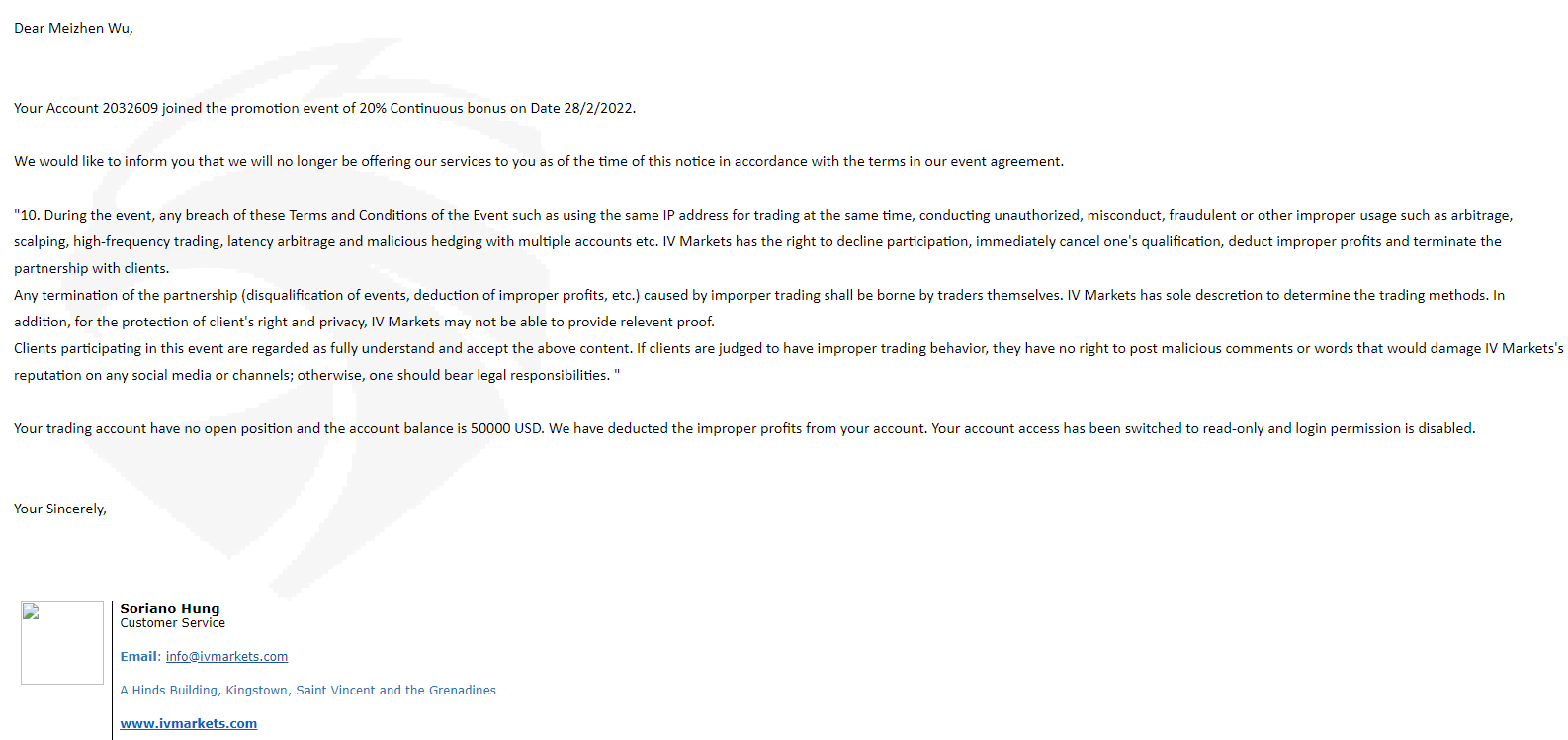 Dear Meizhen Wu,

Your Account 2032609 joined the promotion event of 20% Continuous bonus on Date 28/2/2022.

We would like to inform you that we will no longer be offering our services to you as of the time of this notice in accordance with the terms in our event agreement.

"10. During the event, any breach of these Terms and Conditions of the Event such as using the same IP address for trading at the same time, conducting unauthorized, misconduct, fraudulent or other improper usage such as arbitrage, scalping, high-frequency trading, latency arbitrage and malicious hedging with multiple accounts etc. IV Markets has the right to decline participation, immediately cancel one's qualification, deduct improper profits and terminate the partnership with clients.
Any termination of the partnership (disqualification of events, deduction of improper profits, etc.) caused by imporper trading shall be borne by traders themselves. IV Markets has sole descretion to determine the trading methods. In addition, for the protection of client's right and privacy, IV Markets may not be able to provide relevent proof.
Clients participating in this event are regarded as fully understand and accept the above content. If clients are judged to have improper trading behavior, they have no right to post malicious comments or words that would damage IV Markets's reputation on any social media or channels; otherwise, one should bear legal responsibilities. "

Your trading account have no open position and the account balance is 50000 USD. We have deducted the improper profits from your account. Your account access has been switched to read-only and login permission is disabled.

Your Sincerely,

Soriano Hung
Customer Service

Email: info@ivmarkets.com

A Hinds Building, Kingstown, Saint Vincent and the Grenadines

www.ivmarkets.com